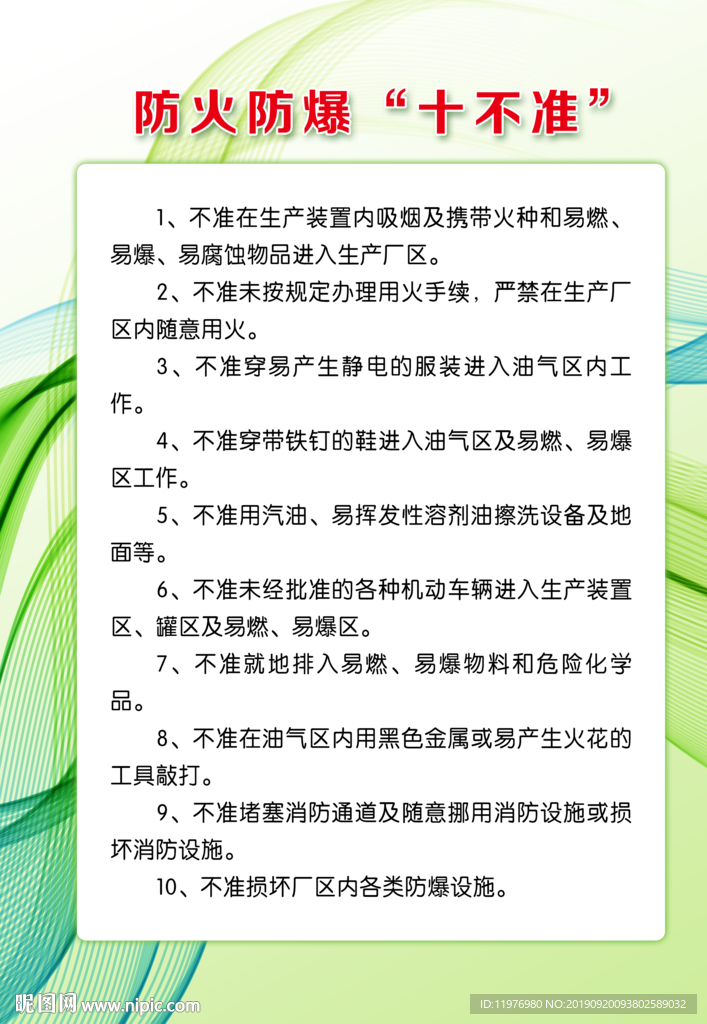 防火防爆“十不准”

1、不准在生产装置内吸烟及携带火种和易燃、易爆、易腐蚀物品进入生产厂区。

2、不准未按规定办理用火手续，严禁在生产厂区内随意用火。

3、不准穿易产生静电的服装进入油气区内工作。

4、不准穿带铁钉的鞋进入油气区及易燃、易爆区工作。

5、不准用汽油、易挥发性溶剂油擦洗设备及地面等。

6、不准未经批准的各种机动车辆进入生产装置区、罐区及易燃、易爆区。

7、不准就地排入易燃、易爆物料和危险化学品。

8、不准在油气区内用黑色金属或易产生火花的工具敲打。

9、不准堵塞消防通道及随意挪用消防设施或损坏消防设施。

10、不准损坏厂区内各类防爆设施。

昵图网 www.nipic.com

ID:11976980 NO:20190920093802589032